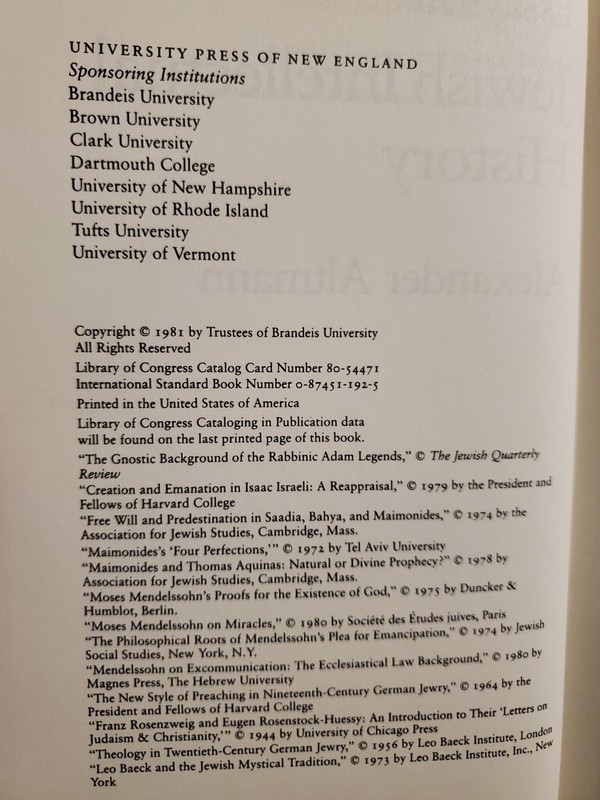 UNIVERSITY PRESS OF NEW ENGLAND
Sponsoring Institutions
Brandeis University
Brown University
Clark University
Dartmouth College
University of New Hampshire
University of Rhode Island
Tufts University
University of Vermont

Copyright © 1981 by Trustees of Brandeis University
All Rights Reserved
Library of Congress Catalog Card Number 80-54471
International Standard Book Number 0-87451-192-5
Printed in the United States of America
Library of Congress Cataloging in Publication data will be found on the last printed page of this book.
"The Gnostic Background of the Rabbinic Adam Legends," © The Jewish Quarterly Review
"Creation and Emanation in Isaac Israeli: A Reappraisal," © 1979 by the President and Fellows of Harvard College
"Free Will and Predestination in Saadia, Bahya, and Maimonides," © 1974 by the Association for Jewish Studies, Cambridge, Mass.
"Maimonides's 'Four Perfections,'" © 1972 by Tel Aviv University
"Maimonides and Thomas Aquinas: Natural or Divine Prophecy?" © 1978 by Association for Jewish Studies, Cambridge, Mass.
"Moses Mendelssohn's Proofs for the Existence of God," © 1975 by Duncker & Humblot, Berlin.
"Moses Mendelssohn on Miracles," © 1980 by Société des Études juives, Paris
"The Philosophical Roots of Mendelssohn's Plea for Emancipation," © 1974 by Jewish Social Studies, New York, N.Y.
"Mendelssohn on Excommunication: The Ecclesiastical Law Background," © 1980 by Magnes Press, The Hebrew University
"The New Style of Preaching in Nineteenth-Century German Jewry," © 1964 by the President and Fellows of Harvard College
"Franz Rosenzweig and Eugen Rosenstock-Huessy: An Introduction to Their 'Letters on Judaism & Christianity,'" © 1944 by University of Chicago Press
"Theology in Twentieth-Century German Jewry," © 1956 by Leo Baeck Institute, London
"Leo Baeck and the Jewish Mystical Tradition," © 1973 by Leo Baeck Institute, Inc., New York